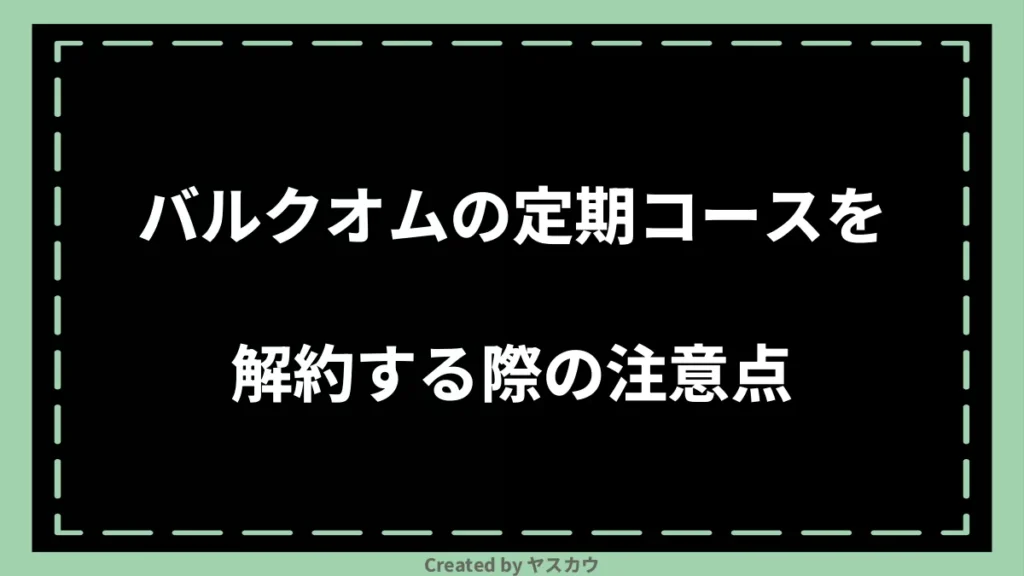 バルクオムの定期コースを

解約する際の注意点

Created by ヤスカウ